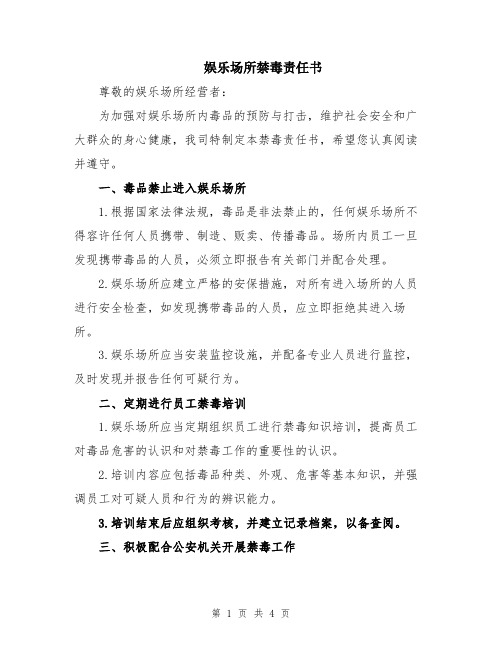 娱乐场所禁毒责任书

尊敬的娱乐场所经营者：

为加强对娱乐场所内毒品的预防与打击，维护社会安全和广大群众的身心健康，我司特制定本禁毒责任书，希望您认真阅读并遵守。

一、毒品禁止进入娱乐场所

1.根据国家法律法规，毒品是非法禁止的，任何娱乐场所不得容许任何人员携带、制造、贩卖、传播毒品。场所内员工一旦发现携带毒品的人员，必须立即报告有关部门并配合处理。

2.娱乐场所应建立严格的安保措施，对所有进入场所的人员进行安全检查，如发现携带毒品的人员，应立即拒绝其进入场所。

3.娱乐场所应当安装监控设施，并配备专业人员进行监控，及时发现并报告任何可疑行为。

二、定期进行员工禁毒培训

1.娱乐场所应当定期组织员工进行禁毒知识培训，提高员工对毒品危害的认识和对禁毒工作的重要性的认识。

2.培训内容应包括毒品种类、外观、危害等基本知识，并强调员工对可疑人员和行为的辨识能力。

3.培训结束后应组织考核，并建立记录档案，以备查阅。

三、积极配合公安机关开展禁毒工作

第 1 页 共 4 页